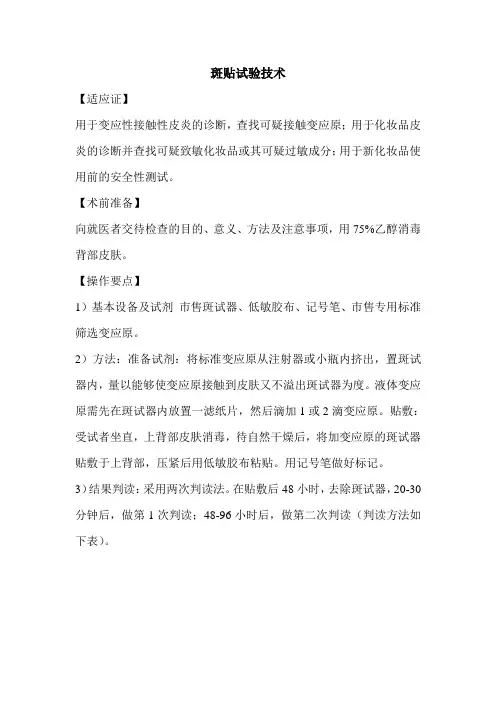 斑贴试验技术

【适应证】

用于变应性接触性皮炎的诊断，查找可疑接触变应原；用于化妆品皮炎的诊断并查找可疑致敏化妆品或其可疑过敏成分；用于新化妆品使用前的安全性测试。

【术前准备】

向就医者交待检查的目的、意义、方法及注意事项，用 75%乙醇消毒背部皮肤。

【操作要点】

1）基本设备及试剂 市售斑试器、低敏胶布、记号笔、市售专用标准筛选变应原。

2）方法：准备试剂：将标准变应原从注射器或小瓶内挤出，置斑试器内，量以能够使变应原接触到皮肤又不溢出斑试器为度。液体变应原需先在斑试器内放置一滤纸片，然后滴加 1 或 2 滴变应原。贴敷：受试者坐直，上背部皮肤消毒，待自然干燥后，将加变应原的斑试器贴敷于上背部，压紧后用低敏胶布粘贴。用记号笔做好标记。

3）结果判读：采用两次判读法。在贴敷后 48 小时，去除斑试器，20-30 分钟后，做第 1 次判读；48-96 小时后，做第二次判读（判读方法如下表）。